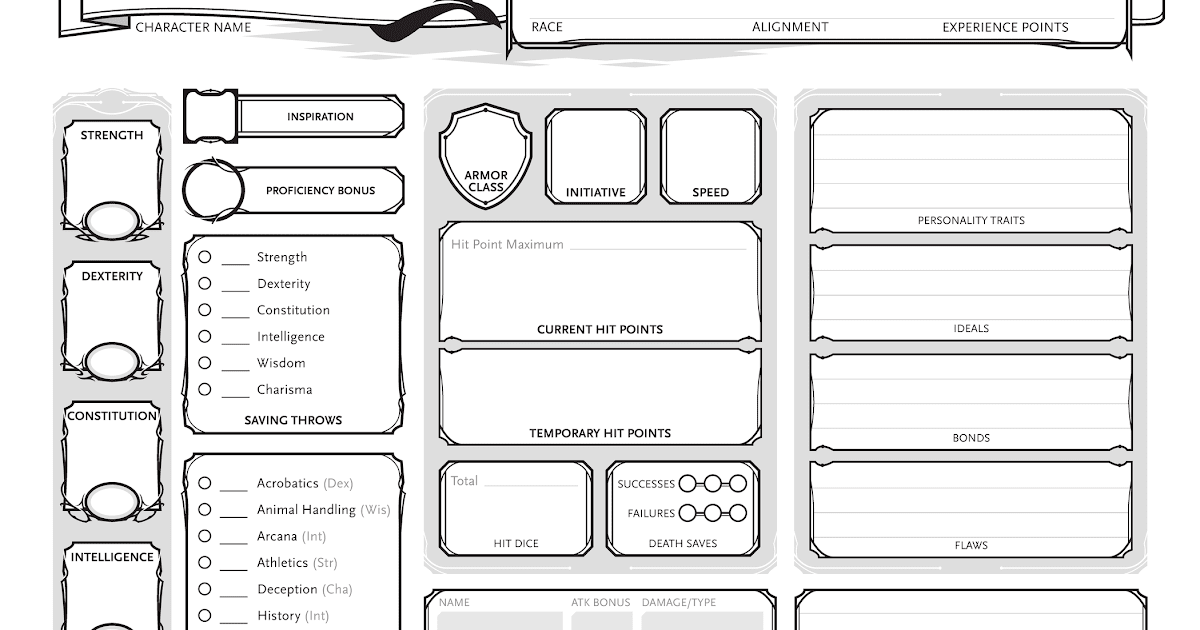 CHARACTER NAME

RACE ALIGNMENT EXPERIENCE POINTS

STRENGTH

DEXTERITY

CONSTITUTION

INTELLIGENCE

INSPIRATION

PROFICIENCY BONUS

Strength
Dexterity
Constitution
Intelligence
Wisdom
Charisma
SAVING THROWS

Acrobatics (Dex)
Animal Handling (Wis)
Arcana (Int)
Athletics (Str)
Deception (Cha)
History (Int)

ARMOR CLASS

INITIATIVE

SPEED

Hit Point Maximum
CURRENT HIT POINTS

TEMPORARY HIT POINTS

Total
HIT DICE

SUCCESSES
FAILURES
DEATH SAVES

NAME ATK BONUS DAMAGE/TYPE

PERSONALITY TRAITS

IDEALS

BONDS

FLAWS